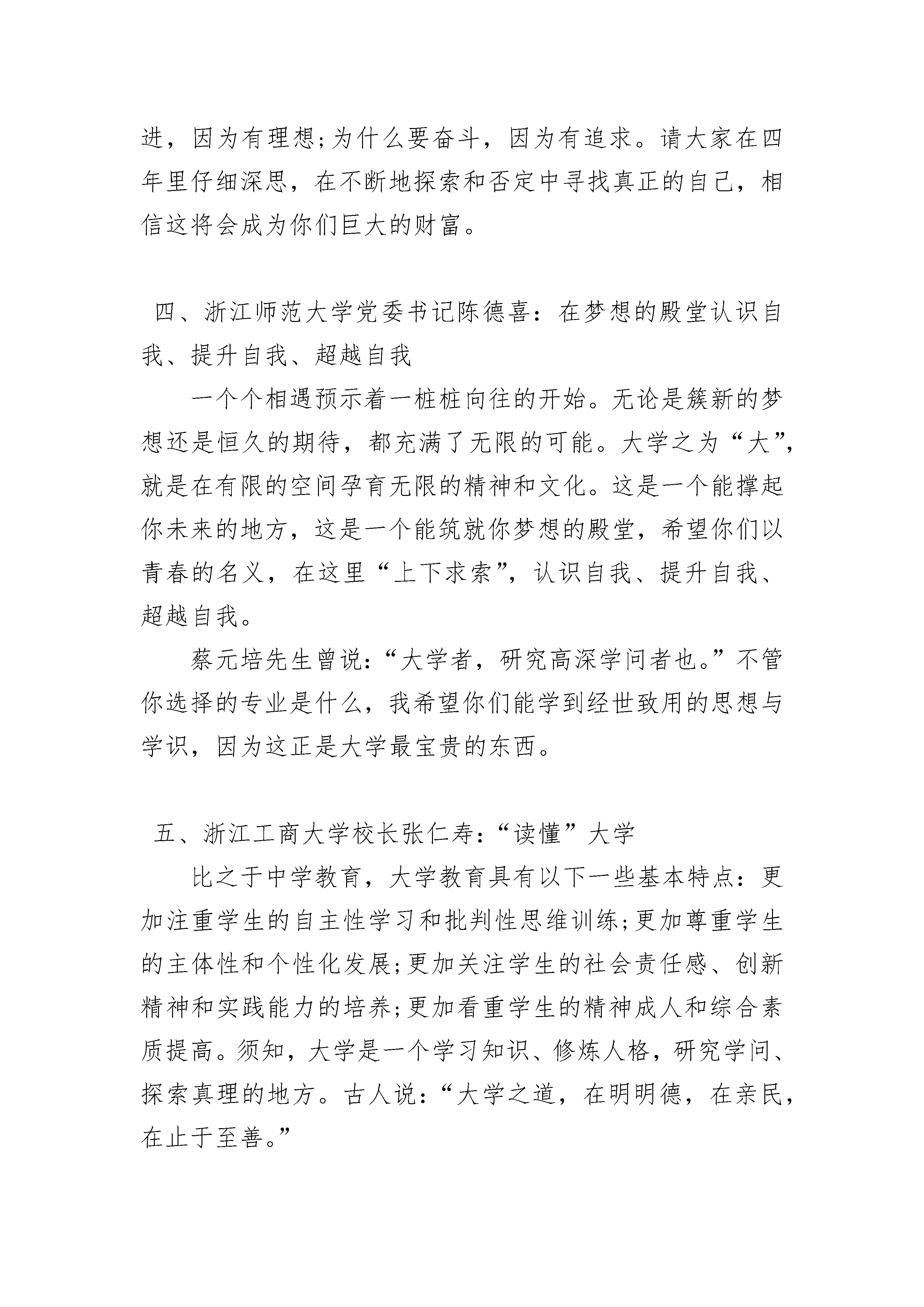 进，因为有理想;为什么要奋斗，因为有追求。请大家在四年里仔细深思，在不断地探索和否定中寻找真正的自己，相信这将会成为你们巨大的财富。

四、浙江师范大学党委书记陈德喜：在梦想的殿堂认识自我、提升自我、超越自我

一个个相遇预示着一桩桩向往的开始。无论是簇新的梦想还是恒久的期待，都充满了无限的可能。大学之为“大”，就是在有限的空间孕育无限的精神和文化。这是一个能撑起你未来的地方，这是一个能筑就你梦想的殿堂，希望你们以青春的名义，在这里“上下求索”，认识自我、提升自我、超越自我。

蔡元培先生曾说：“大学者，研究高深学问者也。”不管你选择的专业是什么，我希望你们能学到经世致用的思想与学识，因为这正是大学最宝贵的东西。

五、浙江工商大学校长张仁寿：“读懂”大学

比之于中学教育，大学教育具有以下一些基本特点：更加注重学生的自主性学习和批判性思维训练;更加尊重学生的主体性和个性化发展;更加关注学生的社会责任感、创新精神和实践能力的培养;更加看重学生的精神成人和综合素质提高。须知，大学是一个学习知识、修炼人格，研究学问、探索真理的地方。古人说：“大学之道，在明明德，在亲民，在止于至善。”